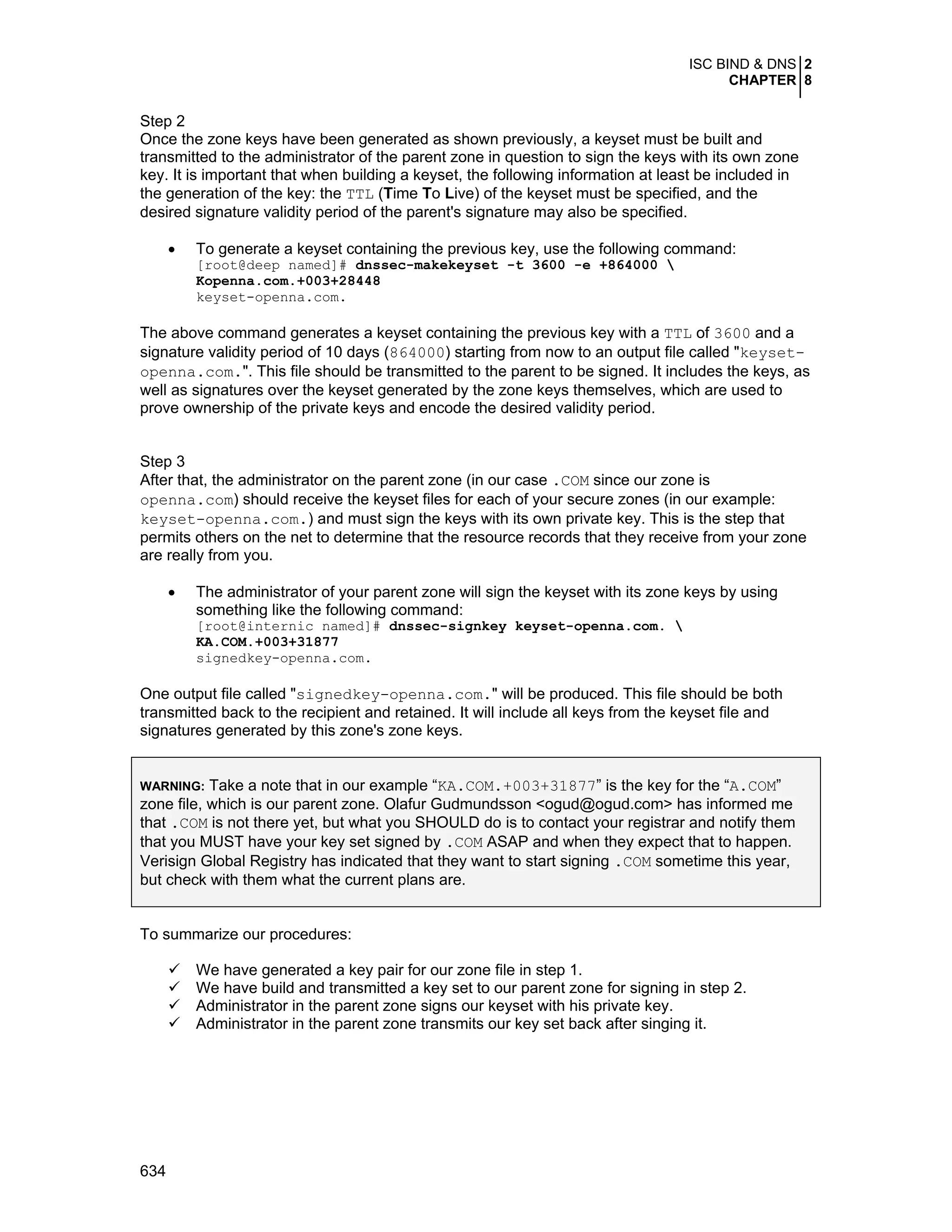 ISC BIND & DNS 2
CHAPTER 8

Step 2
Once the zone keys have been generated as shown previously, a keyset must be built and transmitted to the administrator of the parent zone in question to sign the keys with its own zone key. It is important that when building a keyset, the following information at least be included in the generation of the key: the TTL (Time To Live) of the keyset must be specified, and the desired signature validity period of the parent's signature may also be specified.

• To generate a keyset containing the previous key, use the following command:
[root@deep named]# dnssec-makekeyset -t 3600 -e +864000 \
Kopenna.com.+003+28448
keyset-openna.com.

The above command generates a keyset containing the previous key with a TTL of 3600 and a signature validity period of 10 days (864000) starting from now to an output file called "keyset-openna.com.". This file should be transmitted to the parent to be signed. It includes the keys, as well as signatures over the keyset generated by the zone keys themselves, which are used to prove ownership of the private keys and encode the desired validity period.

Step 3
After that, the administrator on the parent zone (in our case .COM since our zone is openna.com) should receive the keyset files for each of your secure zones (in our example: keyset-openna.com.) and must sign the keys with its own private key. This is the step that permits others on the net to determine that the resource records that they receive from your zone are really from you.

• The administrator of your parent zone will sign the keyset with its zone keys by using something like the following command:
[root@internic named]# dnssec-signkey keyset-openna.com. \
KA.COM.+003+31877
signedkey-openna.com.

One output file called "signedkey-openna.com." will be produced. This file should be both transmitted back to the recipient and retained. It will include all keys from the keyset file and signatures generated by this zone's zone keys.

WARNING: Take a note that in our example “KA.COM.+003+31877” is the key for the “A.COM” zone file, which is our parent zone. Olafur Gudmundsson <ogud@ogud.com> has informed me that .COM is not there yet, but what you SHOULD do is to contact your registrar and notify them that you MUST have your key set signed by .COM ASAP and when they expect that to happen. Verisign Global Registry has indicated that they want to start signing .COM sometime this year, but check with them what the current plans are.

To summarize our procedures:

✓ We have generated a key pair for our zone file in step 1.
✓ We have build and transmitted a key set to our parent zone for signing in step 2.
✓ Administrator in the parent zone signs our keyset with his private key.
✓ Administrator in the parent zone transmits our key set back after singing it.

634